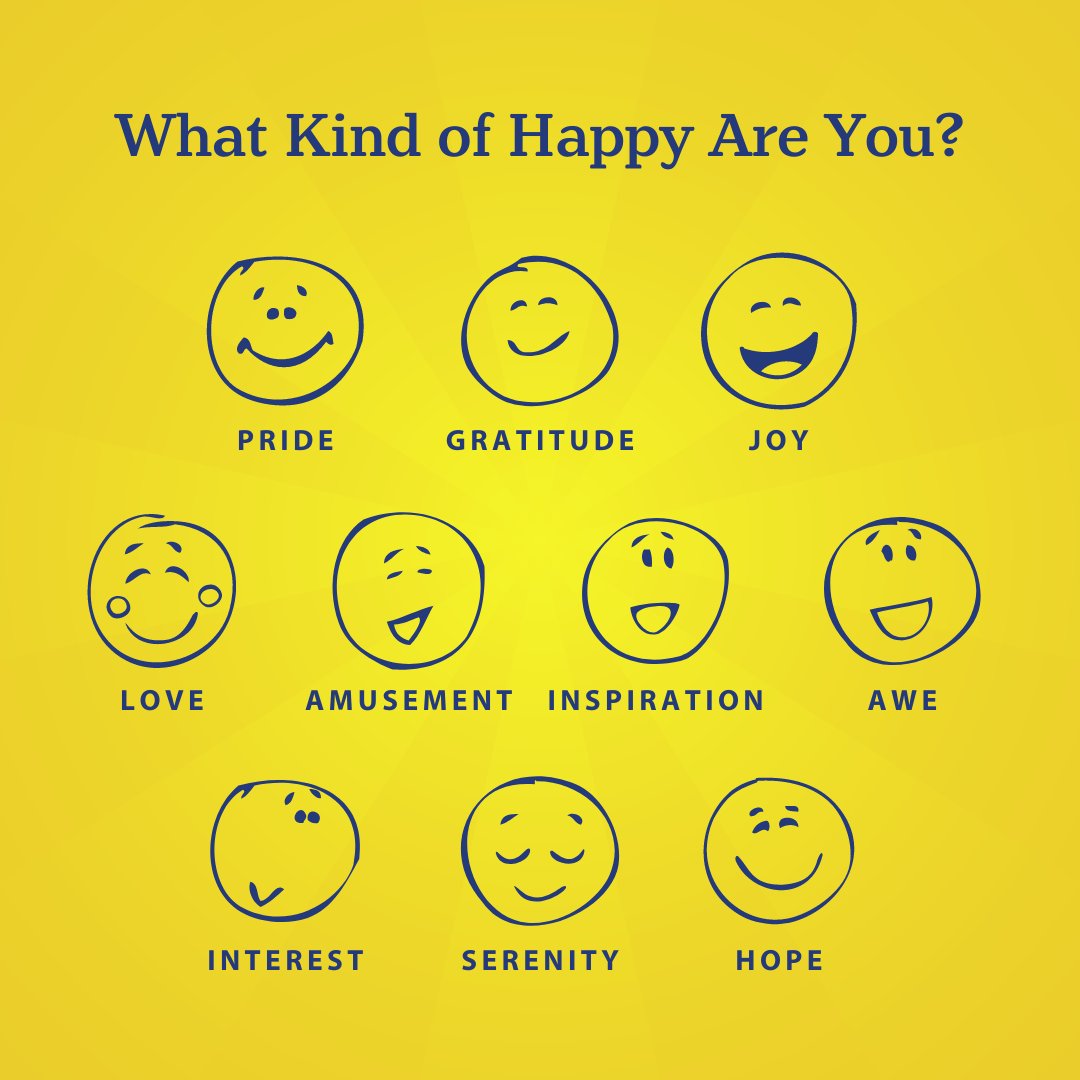 What Kind of Happy Are You?

PRIDE GRATITUDE JOY

LOVE AMUSEMENT INSPIRATION AWE

INTEREST SERENITY HOPE